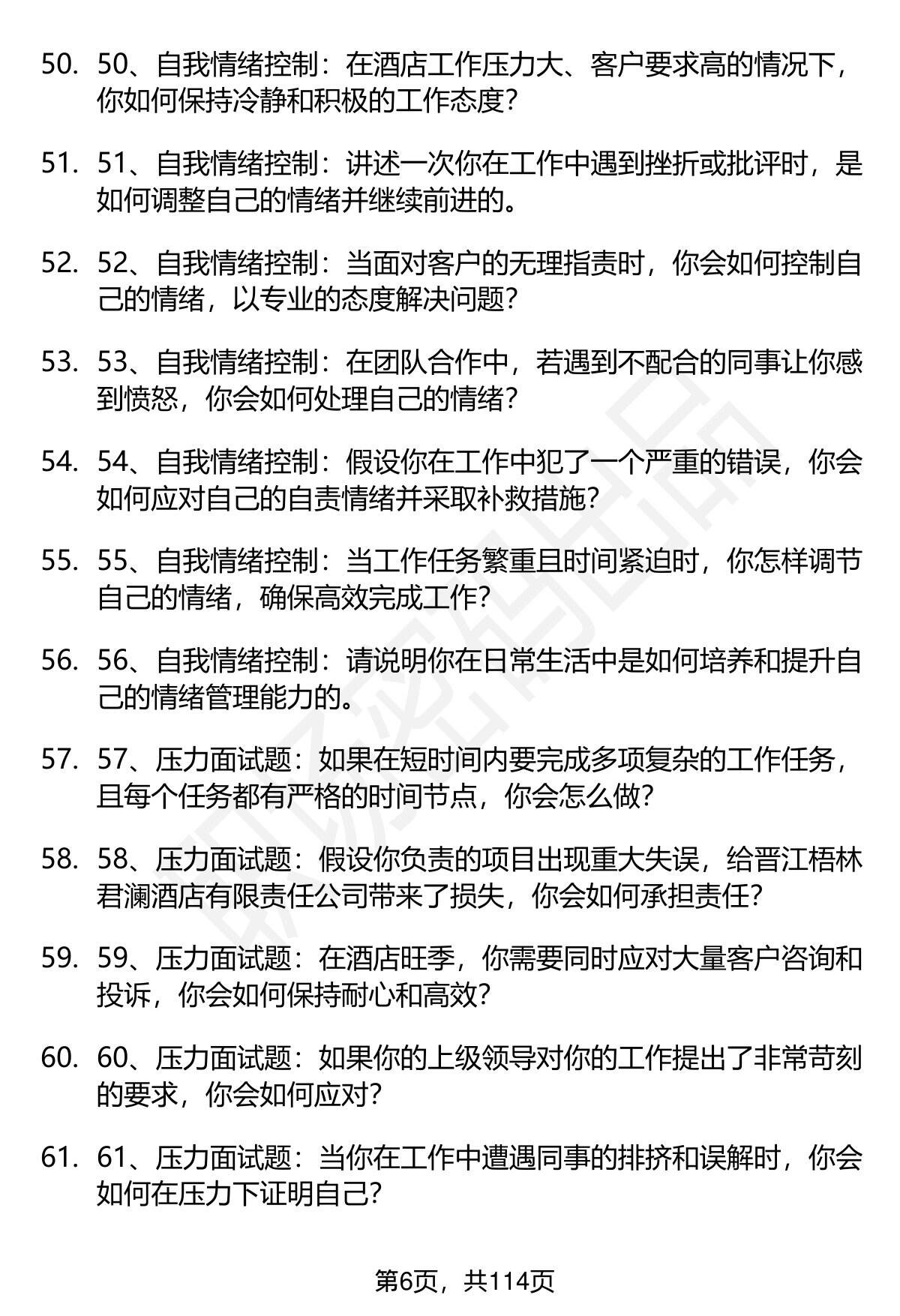 50. 50、自我情绪控制：在酒店工作压力大、客户要求高的情况下，你如何保持冷静和积极的工作态度?

51. 51、自我情绪控制：讲述一次你在工作中遇到挫折或批评时，是如何调整自己的情绪并继续前进的。

52. 52、自我情绪控制：当面对客户的无理指责时，你会如何控制自己的情绪，以专业的态度解决问题?

53. 53、自我情绪控制：在团队合作中，若遇到不配合的同事让你感到愤怒，你会如何处理自己的情绪?

54. 54、自我情绪控制：假设你在工作中犯了一个严重的错误，你会如何应对自己的自责情绪并采取补救措施?

55. 55、自我情绪控制：当工作任务繁重且时间紧迫时，你怎样调节自己的情绪，确保高效完成工作?

56. 56、自我情绪控制：请说明你在日常生活中是如何培养和提升自己的情绪管理能力的。

57. 57、压力面试题：如果在短时间内要完成多项复杂的工作任务，且每个任务都有严格的时间节点，你会怎么做?

58. 58、压力面试题：假设你负责的项目出现重大失误，给晋江梧林君澜酒店有限责任公司带来了损失，你会如何承担责任?

59. 59、压力面试题：在酒店旺季，你需要同时应对大量客户咨询和投诉，你会如何保持耐心和高效?

60. 60、压力面试题：如果你的上级领导对你的工作提出了非常苛刻的要求，你会如何应对?

61. 61、压力面试题：当你在工作中遭遇同事的排挤和误解时，你会如何在压力下证明自己?

第6页，共114页